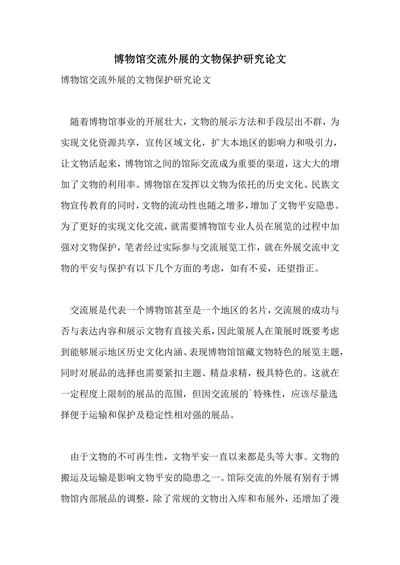 博物馆交流外展的文物保护研究论文

博物馆交流外展的文物保护研究论文

随着博物馆事业的开展壮大，文物的展示方法和手段层出不群，为实现文化资源共享，宣传区域文化，扩大本地区的影响力和吸引力，让文物活起来，博物馆之间的馆际交流成为重要的渠道，这大大的增加了文物的利用率。博物馆在发挥以文物为依托的历史文化、民族文物宣传教育的同时，文物的流动性也随之增多，增加了文物平安隐患。为了更好的实现文化交流，就需要博物馆专业人员在展览的过程中加强对文物保护，笔者经过实际参与交流展览工作，就在外展交流中文物的平安与保护有以下几个方面的考虑，如有不妥，还望指正。

交流展是代表一个博物馆甚至是一个地区的名片，交流展的成功与否与表达内容和展示文物有直接关系，因此策展人在策展时既要考虑到能够展示地区历史文化内涵、表现博物馆馆藏文物特色的展览主题，同时对展品的选择也需要紧扣主题、精益求精，极具特色的。这就在一定程度上限制的展品的范围，但因交流展的`特殊性，应该尽量选择便于运输和保护及稳定性相对强的展品。

由于文物的不可再生性，文物平安一直以来都是头等大事。文物的搬运及运输是影响文物平安的隐患之一。馆际交流的外展有别有于博物馆内部展品的调整，除了常规的文物出入库和布展外，还增加了漫